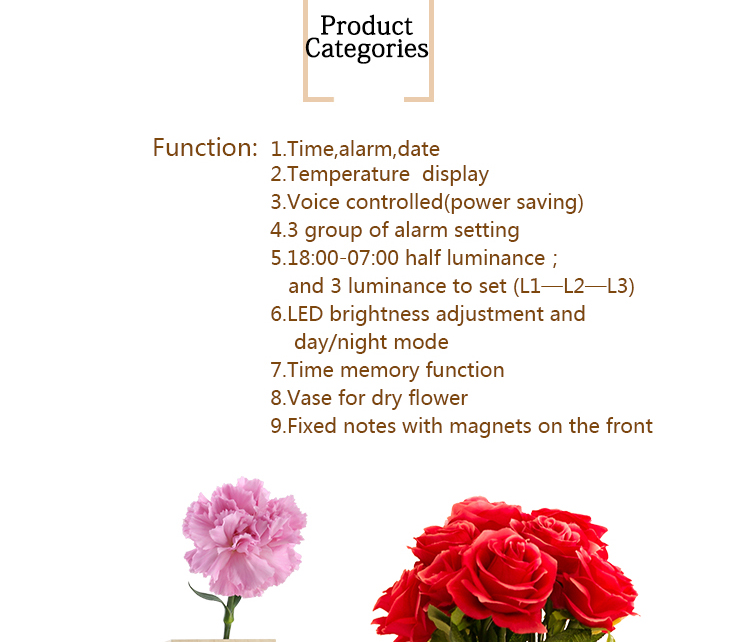 Product Categories

Function: 1.Time,alarm,date
2.Temperature display
3.Voice controlled(power saving)
4.3 group of alarm setting
5.18:00-07:00 half luminance ; and 3 luminance to set (L1—L2—L3)
6.LED brightness adjustment and day/night mode
7.Time memory function
8.Vase for dry flower
9.Fixed notes with magnets on the front